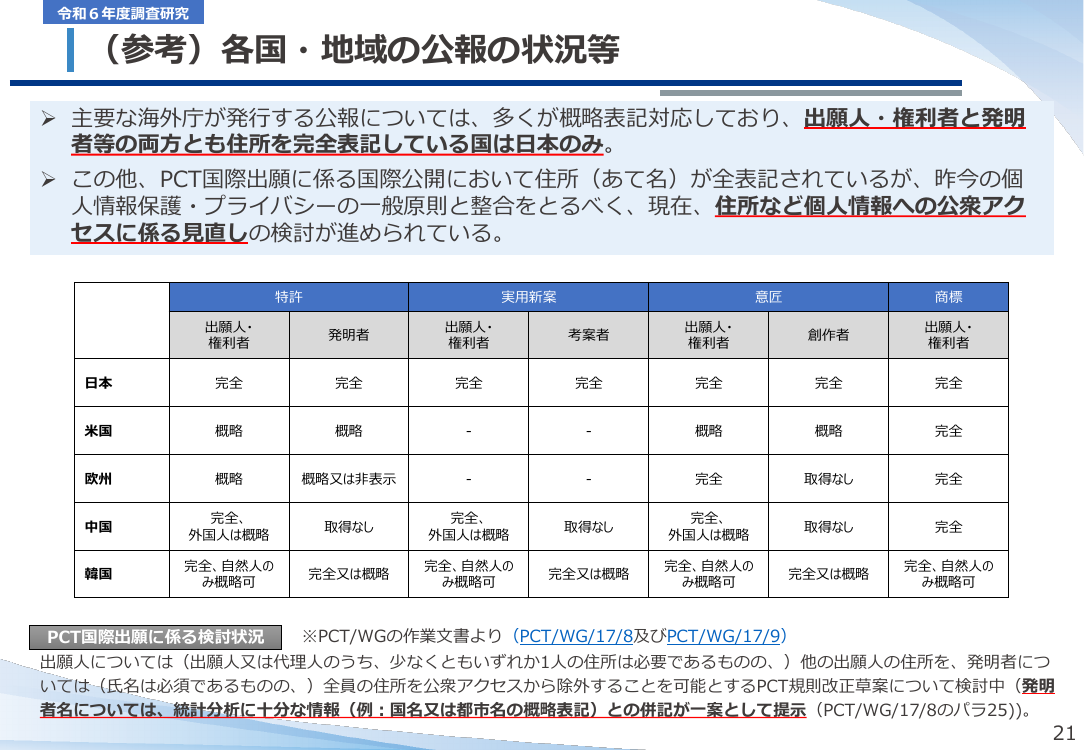 令和６年度調査研究

（参考）各国・地域の公報の状況等

➢ 主要な海外庁が発行する公報については、多くが概略表記対応しており、出願人・権利者と発明者等の両方とも住所を完全表記している国は日本のみ。

➢ この他、PCT国際出願に係る国際公開において住所（あて名）が全表記されているが、昨今の個人情報保護・プライバシーの一般原則と整合をとるべく、現在、住所など個人情報への公衆アクセスに係る見直しの検討が進められている。

| | 特許 | | 実用新案 | | 意匠 | | 商標 |
|---|---|---|---|---|---|---|---|
| | 出願人・権利者 | 発明者 | 出願人・権利者 | 考案者 | 出願人・権利者 | 創作者 | 出願人・権利者 |
| 日本 | 完全 | 完全 | 完全 | 完全 | 完全 | 完全 | 完全 |
| 米国 | 概略 | 概略 | - | - | 概略 | 概略 | 完全 |
| 欧州 | 概略 | 概略又は非表示 | - | - | 完全 | 取得なし | 完全 |
| 中国 | 完全、外国人は概略 | 取得なし | 完全、外国人は概略 | 取得なし | 完全、外国人は概略 | 取得なし | 完全 |
| 韓国 | 完全、自然人のみ概略可 | 完全又は概略 | 完全、自然人のみ概略可 | 完全又は概略 | 完全、自然人のみ概略可 | 完全又は概略 | 完全、自然人のみ概略可 |

PCT国際出願に係る検討状況　※PCT/WGの作業文書より（PCT/WG/17/8及びPCT/WG/17/9）

出願人については（出願人又は代理人のうち、少なくともいずれか1人の住所は必要であるものの、）他の出願人の住所を、発明者については（氏名は必須であるものの、）全員の住所を公衆アクセスから除外することを可能とするPCT規則改正草案について検討中（発明者名については、統計分析に十分な情報（例：国名又は都市名の概略表記）との併記が一案として提示（PCT/WG/17/8のパラ25)）。

21